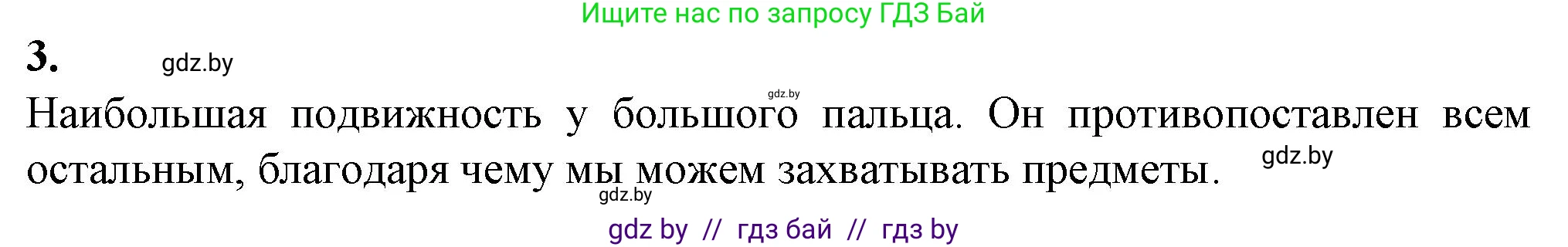 Ищите нас по запросу ГДЗ Бай

3. gdz.by

gdz.by

Наибольшая подвижность у большого пальца. Он противопоставлен всем остальным, благодаря чему мы можем захватывать предметы. gdz.by

gdz.by

gdz by // гдз бай // гдз by